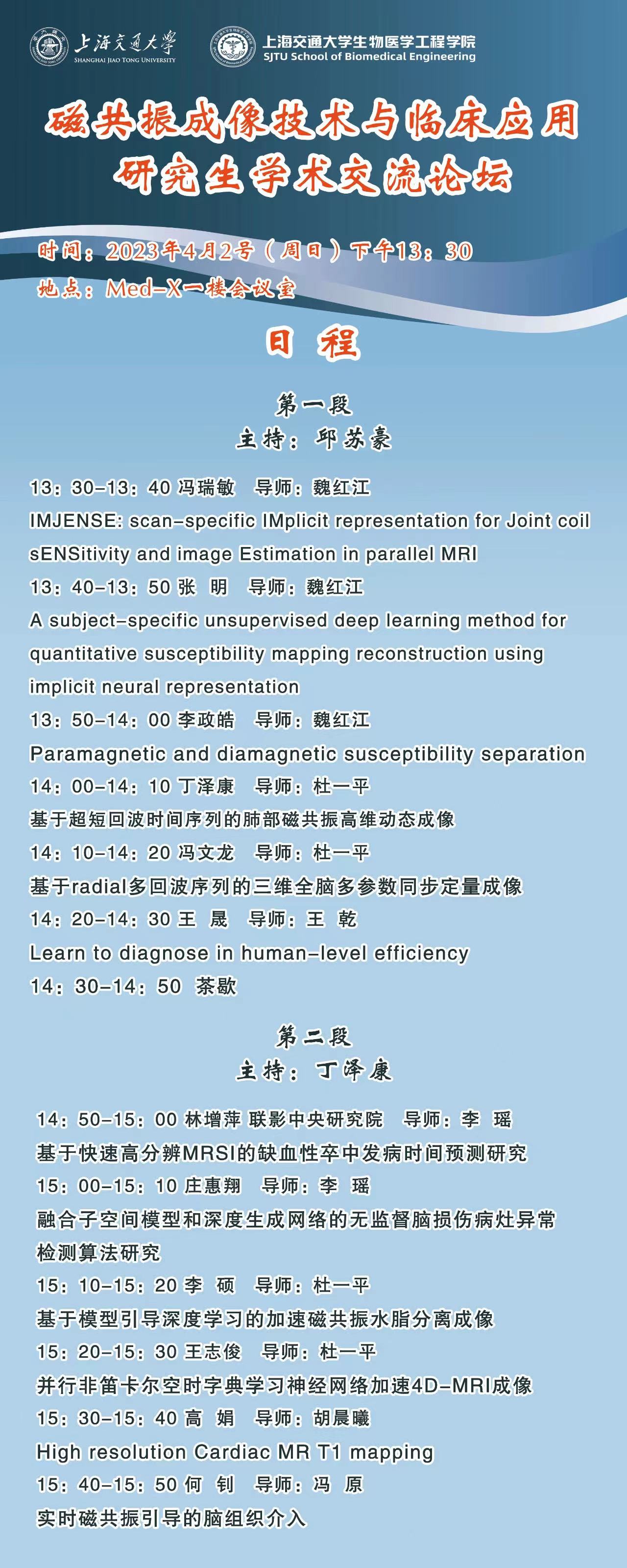 上海交通大学
SHANGHAI JIAO TONG UNIVERSITY

上海交通大学生物医学工程学院
SJTU School of Biomedical Engineering

磁共振成像技术与临床应用
研究生学术交流论坛

时间：2023年4月2号（周日）下午13：30
地点：Med-X一楼会议室

日 程

第一段
主持：邱苏豪

13：30-13：40 冯瑞敏 导师：魏红江
IMJENSE: scan-specific IMplicit representation for Joint coil sENSitivity and image Estimation in parallel MRI
13：40-13：50 张 明 导师：魏红江
A subject-specific unsupervised deep learning method for quantitative susceptibility mapping reconstruction using implicit neural representation
13：50-14：00 李政皓 导师：魏红江
Paramagnetic and diamagnetic susceptibility separation
14：00-14：10 丁泽康 导师：杜一平
基于超短回波时间序列的肺部磁共振高维动态成像
14：10-14：20 冯文龙 导师：杜一平
基于radial多回波序列的三维全脑多参数同步定量成像
14：20-14：30 王 晟 导师：王 乾
Learn to diagnose in human-level efficiency
14：30-14：50 茶歇

第二段
主持：丁泽康

14：50-15：00 林增萍 联影中央研究院 导师：李 瑶
基于快速高分辨MRSI的缺血性卒中发病时间预测研究
15：00-15：10 庄惠翔 导师：李 瑶
融合子空间模型和深度生成网络的无监督脑损伤病灶异常检测算法研究
15：10-15：20 李 硕 导师：杜一平
基于模型引导深度学习的加速磁共振水脂分离成像
15：20-15：30 王志俊 导师：杜一平
并行非笛卡尔空时字典学习神经网络加速4D-MRI成像
15：30-15：40 高 娟 导师：胡晨曦
High resolution Cardiac MR T1 mapping
15：40-15：50 何 钊 导师：冯 原
实时磁共振引导的脑组织介入